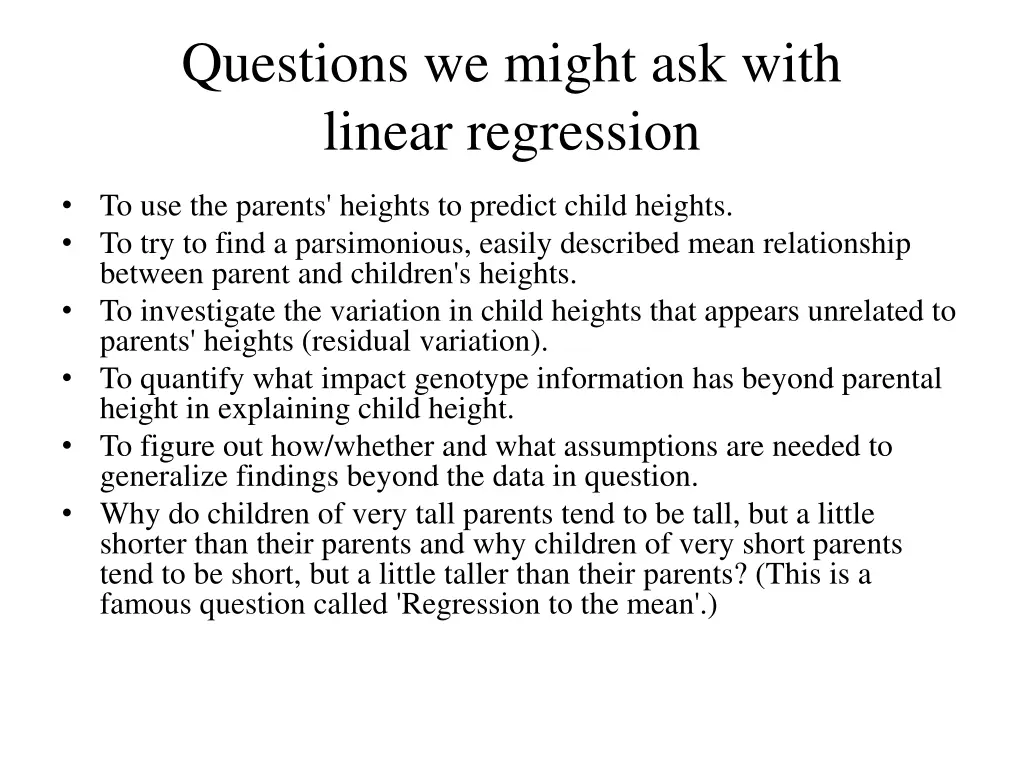 Questions we might ask with linear regression

• To use the parents' heights to predict child heights.
• To try to find a parsimonious, easily described mean relationship between parent and children's heights.
• To investigate the variation in child heights that appears unrelated to parents' heights (residual variation).
• To quantify what impact genotype information has beyond parental height in explaining child height.
• To figure out how/whether and what assumptions are needed to generalize findings beyond the data in question.
• Why do children of very tall parents tend to be tall, but a little shorter than their parents and why children of very short parents tend to be short, but a little taller than their parents? (This is a famous question called 'Regression to the mean'.)